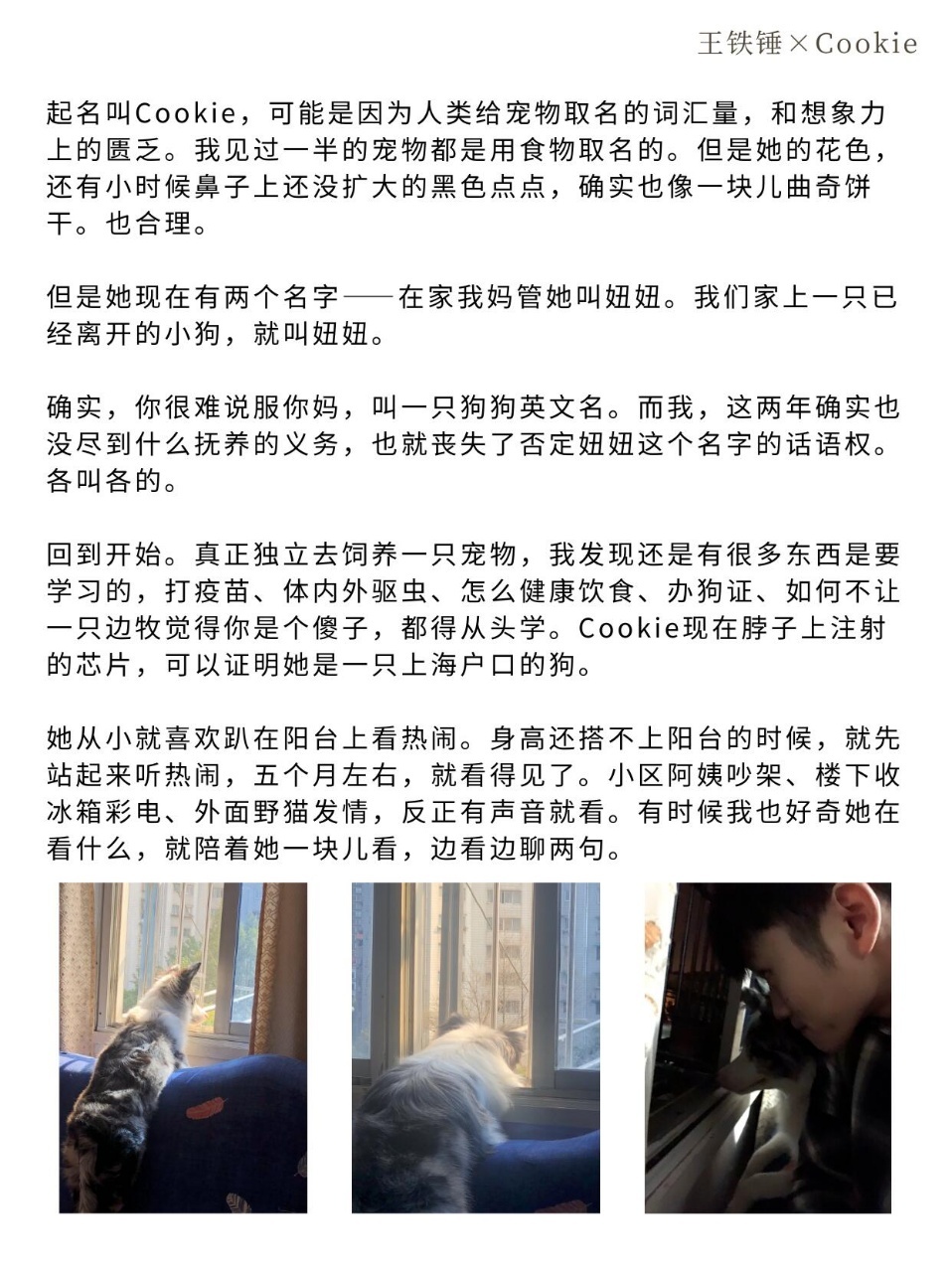 王铁锤×Cookie

起名叫Cookie，可能是因为人类给宠物取名的词汇量，和想象力上的匮乏。我见过一半的宠物都是用食物取名的。但是她的花色，还有小时候鼻子上还没扩大的黑色点点，确实也像一块儿曲奇饼干。也合理。

但是她现在有两个名字——在家我妈管她叫妞妞。我们家上一只已经离开的小狗，就叫妞妞。

确实，你很难说服你妈，叫一只狗狗英文名。而我，这两年确实也没尽到什么抚养的义务，也就丧失了否定妞妞这个名字的话语权。各叫各的。

回到开始。真正独立去饲养一只宠物，我发现还是有很多东西是要学习的，打疫苗、体内外驱虫、怎么健康饮食、办狗证、如何不让一只边牧觉得你是个傻子，都得从头学。Cookie现在脖子上注射的芯片，可以证明她是一只上海户口的狗。

她从小就喜欢趴在阳台上看热闹。身高还搭不上阳台的时候，就先站起来听热闹，五个月左右，就看得见了。小区阿姨吵架、楼下收冰箱彩电、外面野猫发情，反正有声音就看。有时候我也好奇她在看什么，就陪着她一块儿看，边看边聊两句。